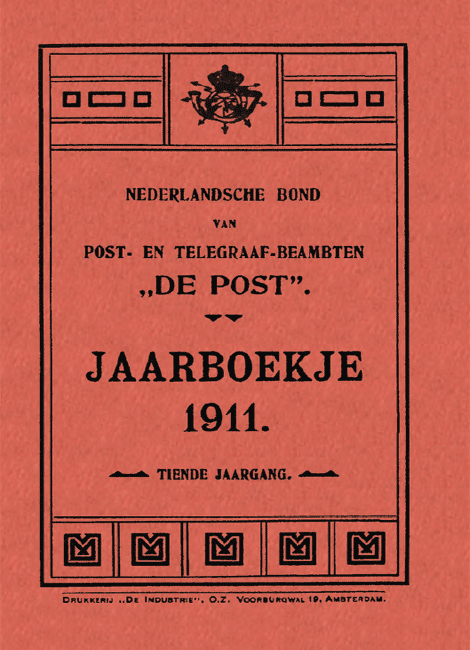 NEDERLANDSCHE BOND
VAN
POST- EN TELEGRAAF-BEAMBTEN
„DE POST".

JAARBOEKJE
1911.

TIENDE JAARGANG.

DRUKKERIJ „DE INDUSTRIE", O.Z. VOORBURGWAL 19, AMSTERDAM.